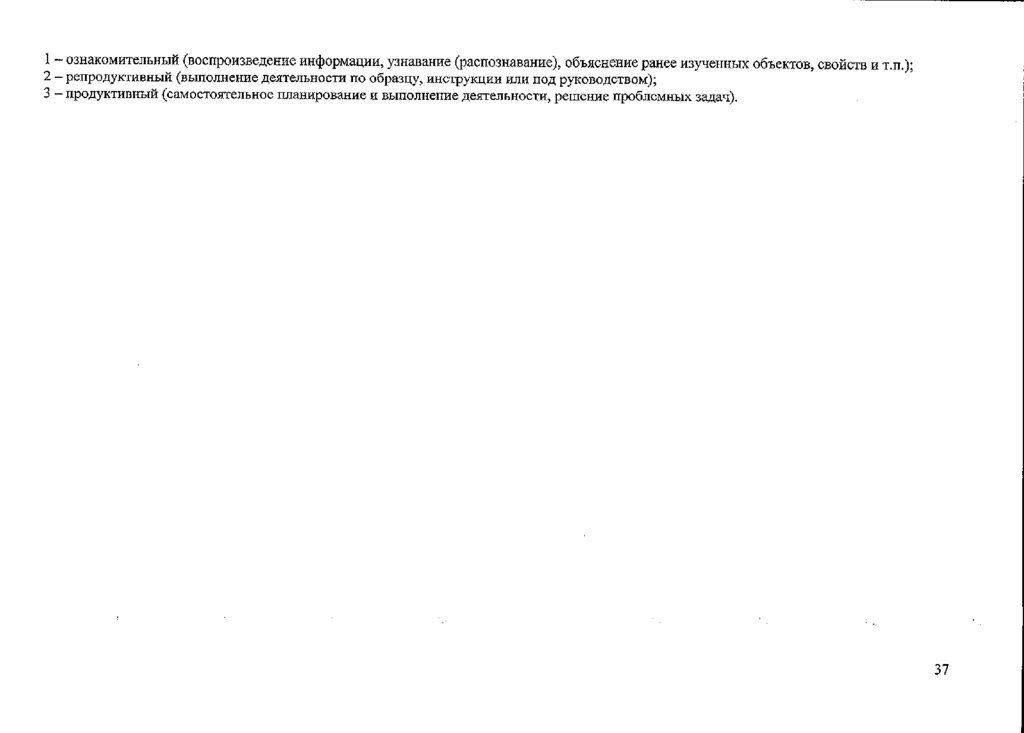 1 – ознакомительный (воспроизведение информации, узнавание (распознавание), объяснение ранее изученных объектов, свойств и т.п.);
2 – репродуктивный (выполнение деятельности по образцу, инструкции или под руководством);
3 – продуктивный (самостоятельное планирование и выполнение деятельности, решение проблемных задач).

37